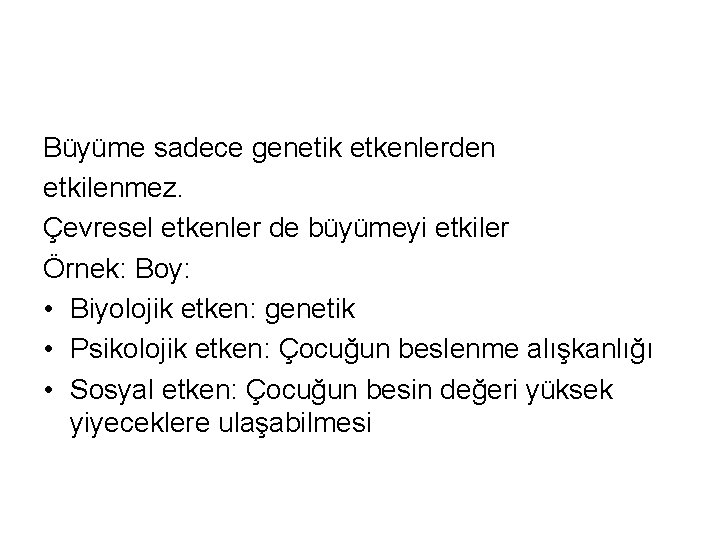 Büyüme sadece genetik etkenlerden etkilenmez.

Çevresel etkenler de büyümeyi etkiler

Örnek: Boy:

• Biyolojik etken: genetik
• Psikolojik etken: Çocuğun beslenme alışkanlığı
• Sosyal etken: Çocuğun besin değeri yüksek yiyeceklere ulaşabilmesi